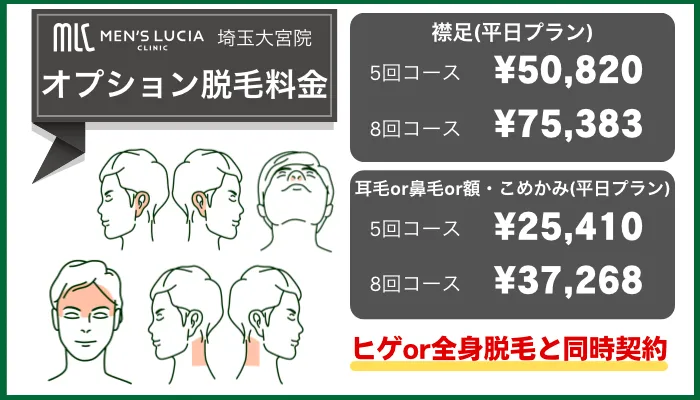 MLC MEN'S LUCIA CLINIC 埼玉大宮院

オプション脱毛料金

襟足(平日プラン)

5回コース ¥50,820

8回コース ¥75,383

耳毛or鼻毛or額・こめかみ(平日プラン)

5回コース ¥25,410

8回コース ¥37,268

ヒゲor全身脱毛と同時契約